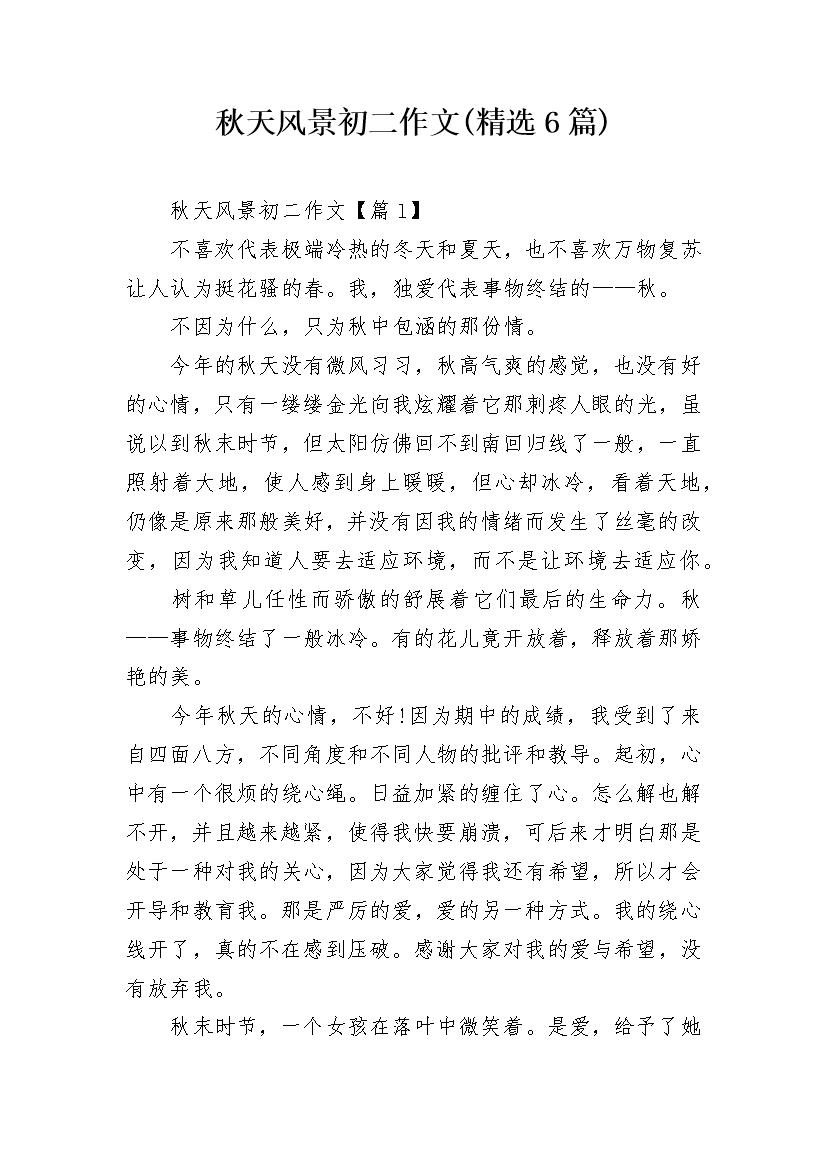 秋天风景初二作文(精选6篇)

秋天风景初二作文【篇1】

不喜欢代表极端冷热的冬天和夏天，也不喜欢万物复苏让人认为挺花骚的春。我，独爱代表事物终结的——秋。

不因为什么，只为秋中包涵的那份情。

今年的秋天没有微风习习，秋高气爽的感觉，也没有好的心情，只有一缕缕金光向我炫耀着它那刺疼人眼的光，虽说以到秋末时节，但太阳仿佛回不到南回归线了一般，一直照射着大地，使人感到身上暖暖，但心却冰冷，看着天地，仍像是原来那般美好，并没有因我的情绪而发生了丝毫的改变，因为我知道人要去适应环境，而不是让环境去适应你。

树和草儿任性而骄傲的舒展着它们最后的生命力。秋——事物终结了一般冰冷。有的花儿竟开放着，释放着那娇艳的美。

今年秋天的心情，不好!因为期中的成绩，我受到了来自四面八方，不同角度和不同人物的批评和教导。起初，心中有一个很烦的绕心绳。日益加紧的缠住了心。怎么解也解不开，并且越来越紧，使得我快要崩溃，可后来才明白那是处于一种对我的关心，因为大家觉得我还有希望，所以才会开导和教育我。那是严厉的爱，爱的另一种方式。我的绕心线开了，真的不在感到压破。感谢大家对我的爱与希望，没有放弃我。

秋末时节，一个女孩在落叶中微笑着。是爱，给予了她